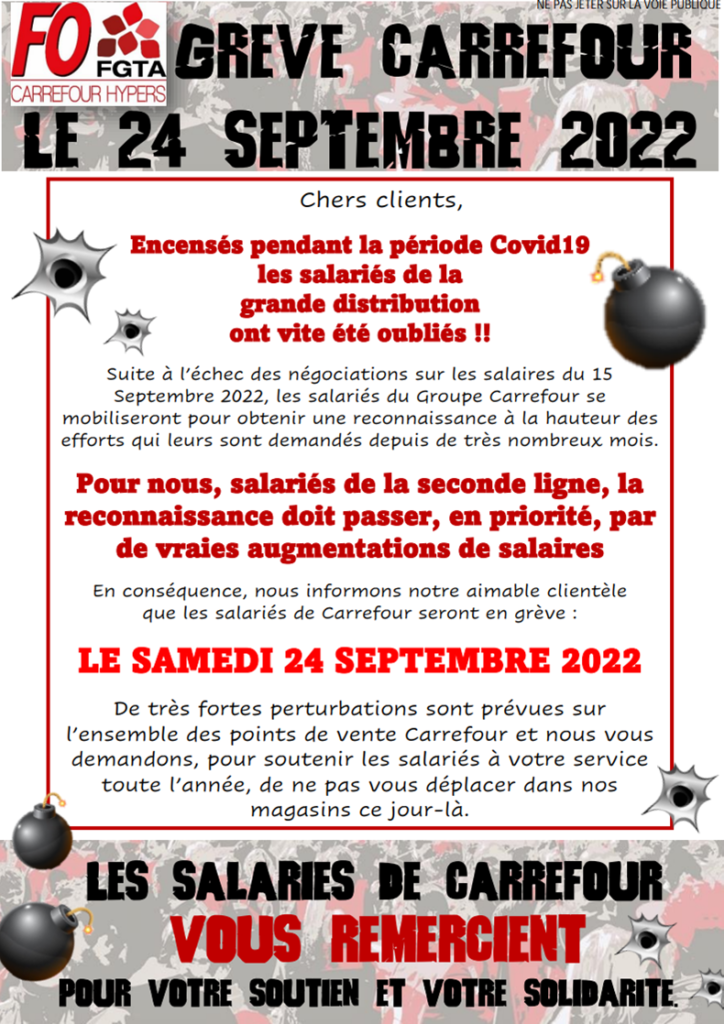 NE PAS JETER SUR LA VOIE PUBLIQUE

FO FGTA
CARREFOUR HYPERS

GREVE CARREFOUR
LE 24 SEPTEMBRE 2022

Chers clients,

Encensés pendant la période Covid19 les salariés de la grande distribution ont vite été oubliés !!

Suite à l'échec des négociations sur les salaires du 15 Septembre 2022, les salariés du Groupe Carrefour se mobiliseront pour obtenir une reconnaissance à la hauteur des efforts qui leurs sont demandés depuis de très nombreux mois.

Pour nous, salariés de la seconde ligne, la reconnaissance doit passer, en priorité, par de vraies augmentations de salaires

En conséquence, nous informons notre aimable clientèle que les salariés de Carrefour seront en grève :

LE SAMEDI 24 SEPTEMBRE 2022

De très fortes perturbations sont prévues sur l'ensemble des points de vente Carrefour et nous vous demandons, pour soutenir les salariés à votre service toute l'année, de ne pas vous déplacer dans nos magasins ce jour-là.

LES SALARIES DE CARREFOUR
VOUS REMERCIENT
POUR VOTRE SOUTIEN ET VOTRE SOLIDARITE.